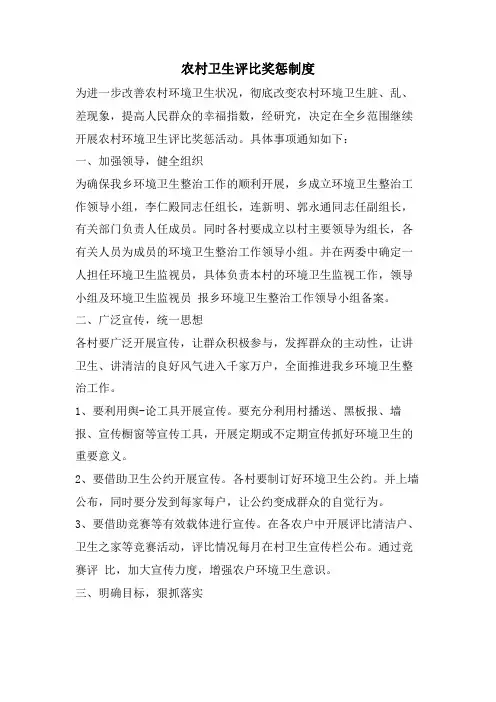 农村卫生评比奖惩制度

为进一步改善农村环境卫生状况，彻底改变农村环境卫生脏、乱、差现象，提高人民群众的幸福指数，经研究，决定在全乡范围继续开展农村环境卫生评比奖惩活动。具体事项通知如下：

一、加强领导，健全组织

为确保我乡环境卫生整治工作的顺利开展，乡成立环境卫生整治工作领导小组，李仁殿同志任组长，连新明、郭永通同志任副组长，有关部门负责人任成员。同时各村要成立以村主要领导为组长，各有关人员为成员的环境卫生整治工作领导小组。并在两委中确定一人担任环境卫生监视员，具体负责本村的环境卫生监视工作，领导小组及环境卫生监视员 报乡环境卫生整治工作领导小组备案。

二、广泛宣传，统一思想

各村要广泛开展宣传，让群众积极参与，发挥群众的主动性，让讲卫生、讲清洁的良好风气进入千家万户，全面推进我乡环境卫生整治工作。

1、要利用舆-论工具开展宣传。要充分利用村播送、黑板报、墙报、宣传橱窗等宣传工具，开展定期或不定期宣传抓好环境卫生的重要意义。

2、要借助卫生公约开展宣传。各村要制订好环境卫生公约。并上墙公布，同时要分发到每家每户，让公约变成群众的自觉行为。

3、要借助竞赛等有效载体进行宣传。在各农户中开展评比清洁户、卫生之家等竞赛活动，评比情况每月在村卫生宣传栏公布。通过竞赛评 比，加大宣传力度，增强农户环境卫生意识。

三、明确目标，狠抓落实